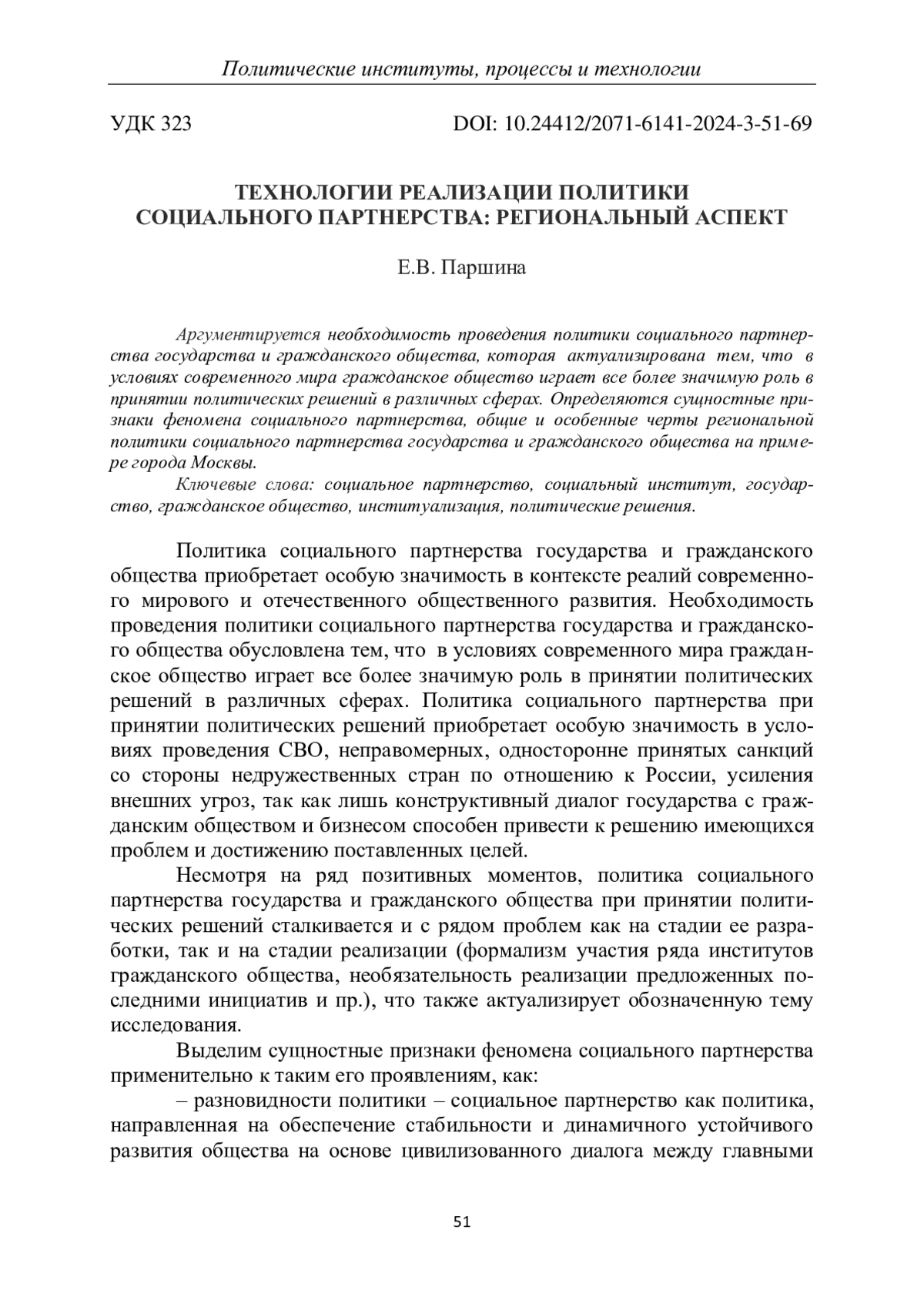 Политические институты, процессы и технологии

УДК 323

DOI: 10.24412/2071-6141-2024-3-51-69

ТЕХНОЛОГИИ РЕАЛИЗАЦИИ ПОЛИТИКИ СОЦИАЛЬНОГО ПАРТНЕРСТВА: РЕГИОНАЛЬНЫЙ АСПЕКТ

Е.В. Паршина

Аргументируется необходимость проведения политики социального партнерства государства и гражданского общества, которая актуализирована тем, что в условиях современного мира гражданское общество играет все более значимую роль в принятии политических решений в различных сферах. Определяются сущностные признаки феномена социального партнерства, общие и особенные черты региональной политики социального партнерства государства и гражданского общества на примере города Москвы.

Ключевые слова: социальное партнерство, социальный институт, государство, гражданское общество, институализация, политические решения.

Политика социального партнерства государства и гражданского общества приобретает особую значимость в контексте реалий современного мирового и отечественного общественного развития. Необходимость проведения политики социального партнерства государства и гражданского общества обусловлена тем, что в условиях современного мира гражданское общество играет все более значимую роль в принятии политических решений в различных сферах. Политика социального партнерства при принятии политических решений приобретает особую значимость в условиях проведения СВО, неправомерных, односторонне принятых санкций со стороны недружественных стран по отношению к России, усиления внешних угроз, так как лишь конструктивный диалог государства с гражданским обществом и бизнесом способен привести к решению имеющихся проблем и достижению поставленных целей.

Несмотря на ряд позитивных моментов, политика социального партнерства государства и гражданского общества при принятии политических решений сталкивается и с рядом проблем как на стадии ее разработки, так и на стадии реализации (формализм участия ряда институтов гражданского общества, необязательность реализации предложенных последними инициатив и пр.), что также актуализирует обозначенную тему исследования.

Выделим сущностные признаки феномена социального партнерства применительно к таким его проявлениям, как:

– разновидности политики – социальное партнерство как политика, направленная на обеспечение стабильности и динамичного устойчивого развития общества на основе цивилизованного диалога между главными

51